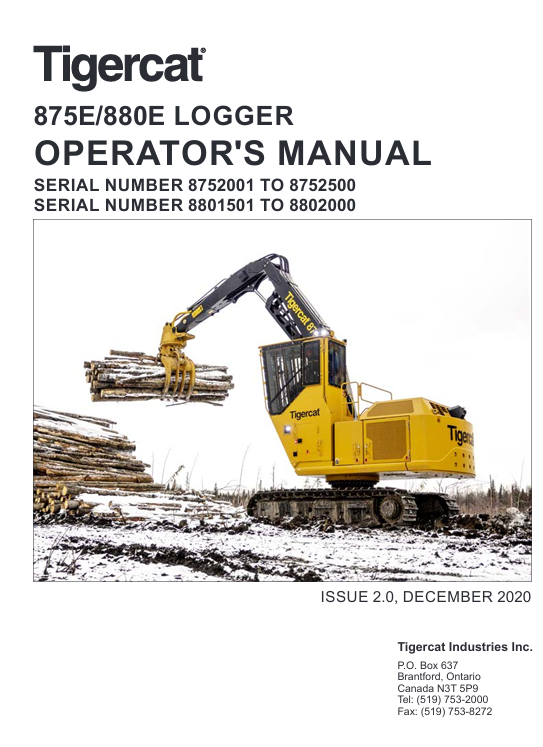 Tigercat®

875E/880E LOGGER
OPERATOR'S MANUAL
SERIAL NUMBER 8752001 TO 8752500
SERIAL NUMBER 8801501 TO 8802000

ISSUE 2.0, DECEMBER 2020

Tigercat Industries Inc.
P.O. Box 637
Brantford, Ontario
Canada N3T 5P9
Tel: (519) 753-2000
Fax: (519) 753-8272